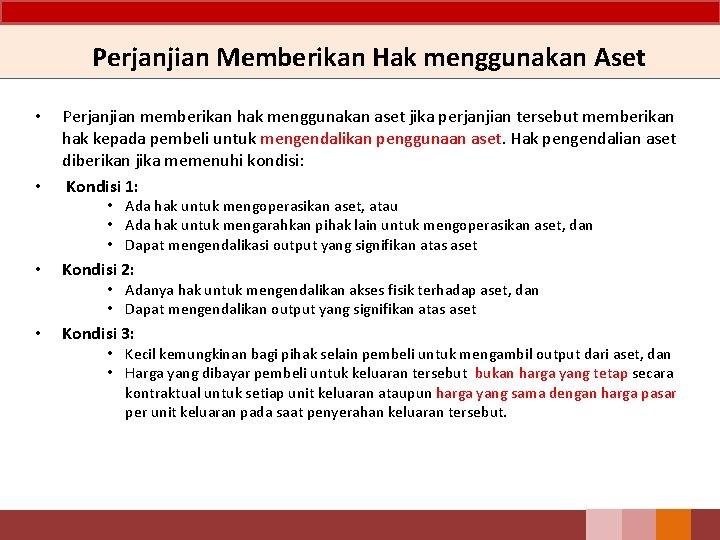 Perjanjian Memberikan Hak menggunakan Aset

• Perjanjian memberikan hak menggunakan aset jika perjanjian tersebut memberikan hak kepada pembeli untuk mengendalikan penggunaan aset. Hak pengendalian aset diberikan jika memenuhi kondisi:

• Kondisi 1:
  • Ada hak untuk mengoperasikan aset, atau
  • Ada hak untuk mengarahkan pihak lain untuk mengoperasikan aset, dan
  • Dapat mengendalikasi output yang signifikan atas aset

• Kondisi 2:
  • Adanya hak untuk mengendalikan akses fisik terhadap aset, dan
  • Dapat mengendalikan output yang signifikan atas aset

• Kondisi 3:
  • Kecil kemungkinan bagi pihak selain pembeli untuk mengambil output dari aset, dan
  • Harga yang dibayar pembeli untuk keluaran tersebut bukan harga yang tetap secara kontraktual untuk setiap unit keluaran ataupun harga yang sama dengan harga pasar per unit keluaran pada saat penyerahan keluaran tersebut.